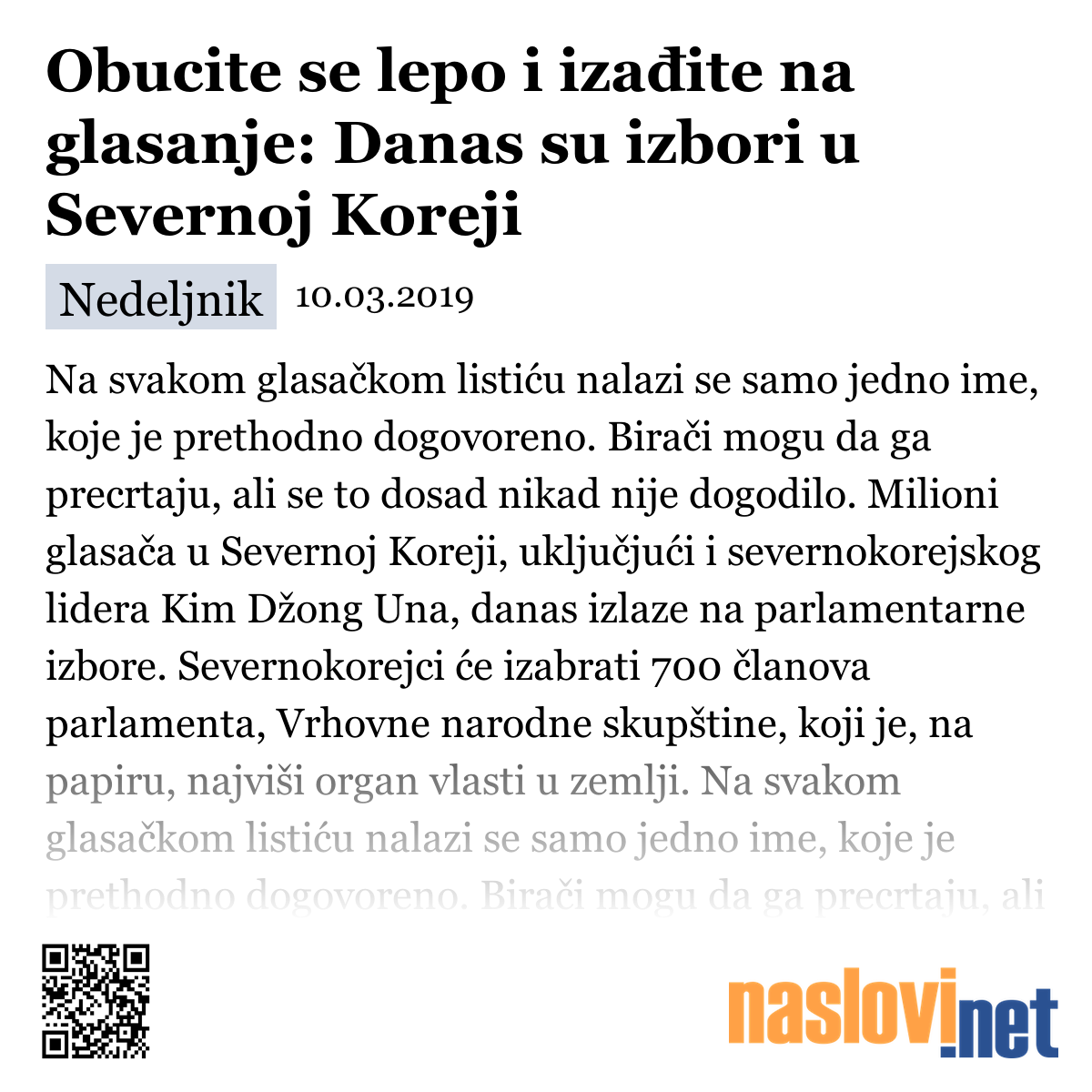 Obucite se lepo i izađite na glasanje: Danas su izbori u Severnoj Koreji

Nedeljnik 10.03.2019

Na svakom glasačkom listiću nalazi se samo jedno ime, koje je prethodno dogovoreno. Birači mogu da ga precrtaju, ali se to dosad nikad nije dogodilo. Milioni glasača u Severnoj Koreji, uključujući i severnokorejskog lidera Kim Džong Una, danas izlaze na parlamentarne izbore. Severnokorejci će izabrati 700 članova parlamenta, Vrhovne narodne skupštine, koji je, na papiru, najviši organ vlasti u zemlji. Na svakom glasačkom listiću nalazi se samo jedno ime, koje je prethodno dogovoreno. Birači mogu da ga precrtaju, ali

naslovi.net